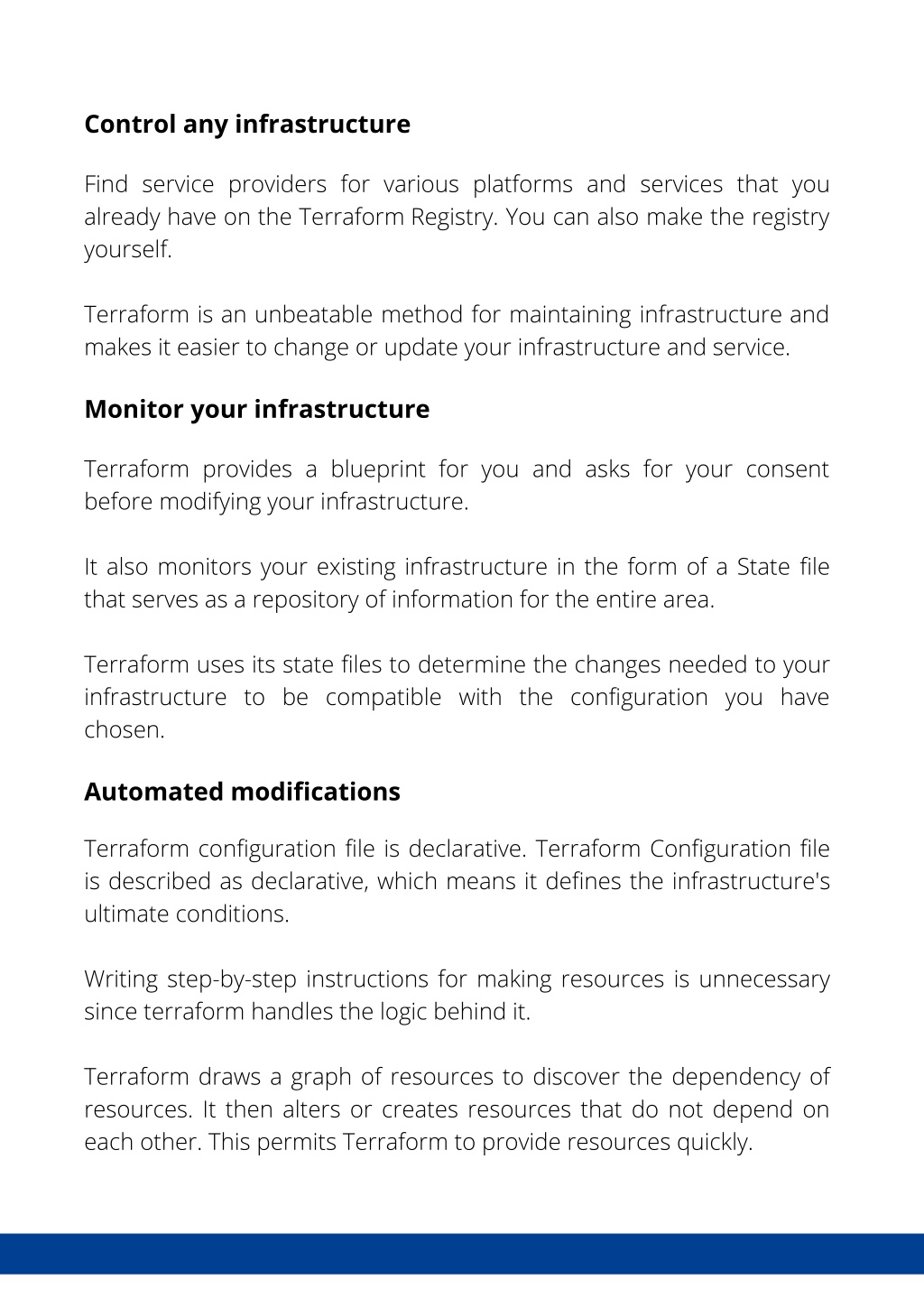 Control any infrastructure

Find service providers for various platforms and services that you already have on the Terraform Registry. You can also make the registry yourself.

Terraform is an unbeatable method for maintaining infrastructure and makes it easier to change or update your infrastructure and service.

Monitor your infrastructure

Terraform provides a blueprint for you and asks for your consent before modifying your infrastructure.

It also monitors your existing infrastructure in the form of a State file that serves as a repository of information for the entire area.

Terraform uses its state files to determine the changes needed to your infrastructure to be compatible with the configuration you have chosen.

Automated modifications

Terraform configuration file is declarative. Terraform Configuration file is described as declarative, which means it defines the infrastructure's ultimate conditions.

Writing step-by-step instructions for making resources is unnecessary since terraform handles the logic behind it.

Terraform draws a graph of resources to discover the dependency of resources. It then alters or creates resources that do not depend on each other. This permits Terraform to provide resources quickly.